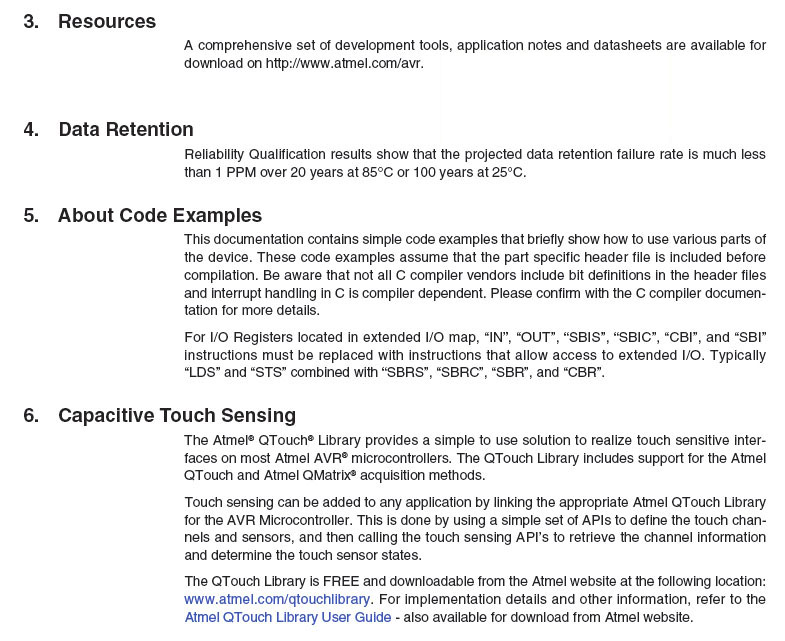 3. Resources

A comprehensive set of development tools, application notes and datasheets are available for download on http://www.atmel.com/avr.

4. Data Retention

Reliability Qualification results show that the projected data retention failure rate is much less than 1 PPM over 20 years at 85°C or 100 years at 25°C.

5. About Code Examples

This documentation contains simple code examples that briefly show how to use various parts of the device. These code examples assume that the part specific header file is included before compilation. Be aware that not all C compiler vendors include bit definitions in the header files and interrupt handling in C is compiler dependent. Please confirm with the C compiler documentation for more details.

For I/O Registers located in extended I/O map, “IN”, “OUT”, “SBIS”, “SBIC”, “CBI”, and “SBI” instructions must be replaced with instructions that allow access to extended I/O. Typically “LDS” and “STS” combined with “SBRS”, “SBRC”, “SBR”, and “CBR”.

6. Capacitive Touch Sensing

The Atmel® QTouch® Library provides a simple to use solution to realize touch sensitive interfaces on most Atmel AVR® microcontrollers. The QTouch Library includes support for the Atmel QTouch and Atmel QMatrix® acquisition methods.

Touch sensing can be added to any application by linking the appropriate Atmel QTouch Library for the AVR Microcontroller. This is done by using a simple set of APIs to define the touch channels and sensors, and then calling the touch sensing API’s to retrieve the channel information and determine the touch sensor states.

The QTouch Library is FREE and downloadable from the Atmel website at the following location: www.atmel.com/qtouchlibrary. For implementation details and other information, refer to the Atmel QTouch Library User Guide - also available for download from Atmel website.